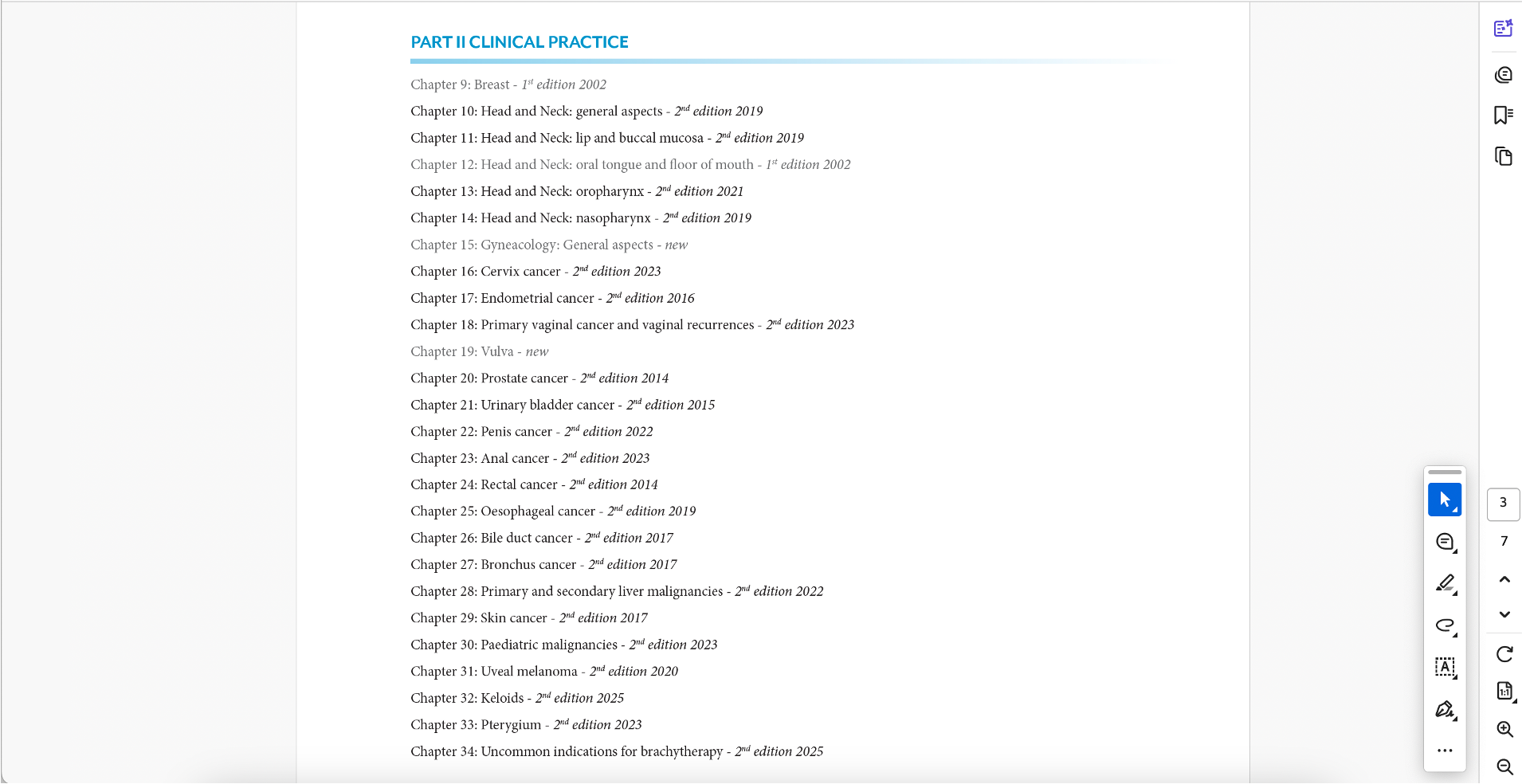 PART II CLINICAL PRACTICE

Chapter 9: Breast - $1^{st}$ edition 2002

Chapter 10: Head and Neck: general aspects - $2^{nd}$ edition 2019

Chapter 11: Head and Neck: lip and buccal mucosa - $2^{nd}$ edition 2019

Chapter 12: Head and Neck: oral tongue and floor of mouth - $1^{st}$ edition 2002

Chapter 13: Head and Neck: oropharynx - $2^{nd}$ edition 2021

Chapter 14: Head and Neck: nasopharynx - $2^{nd}$ edition 2019

Chapter 15: Gyneacology: General aspects - new

Chapter 16: Cervix cancer - $2^{nd}$ edition 2023

Chapter 17: Endometrial cancer - $2^{nd}$ edition 2016

Chapter 18: Primary vaginal cancer and vaginal recurrences - $2^{nd}$ edition 2023

Chapter 19: Vulva - new

Chapter 20: Prostate cancer - $2^{nd}$ edition 2014

Chapter 21: Urinary bladder cancer - $2^{nd}$ edition 2015

Chapter 22: Penis cancer - $2^{nd}$ edition 2022

Chapter 23: Anal cancer - $2^{nd}$ edition 2023

Chapter 24: Rectal cancer - $2^{nd}$ edition 2014

Chapter 25: Oesophageal cancer - $2^{nd}$ edition 2019

Chapter 26: Bile duct cancer - $2^{nd}$ edition 2017

Chapter 27: Bronchus cancer - $2^{nd}$ edition 2017

Chapter 28: Primary and secondary liver malignancies - $2^{nd}$ edition 2022

Chapter 29: Skin cancer - $2^{nd}$ edition 2017

Chapter 30: Paediatric malignancies - $2^{nd}$ edition 2023

Chapter 31: Uveal melanoma - $2^{nd}$ edition 2020

Chapter 32: Keloids - $2^{nd}$ edition 2025

Chapter 33: Pterygium - $2^{nd}$ edition 2023

Chapter 34: Uncommon indications for brachytherapy - $2^{nd}$ edition 2025

3
7